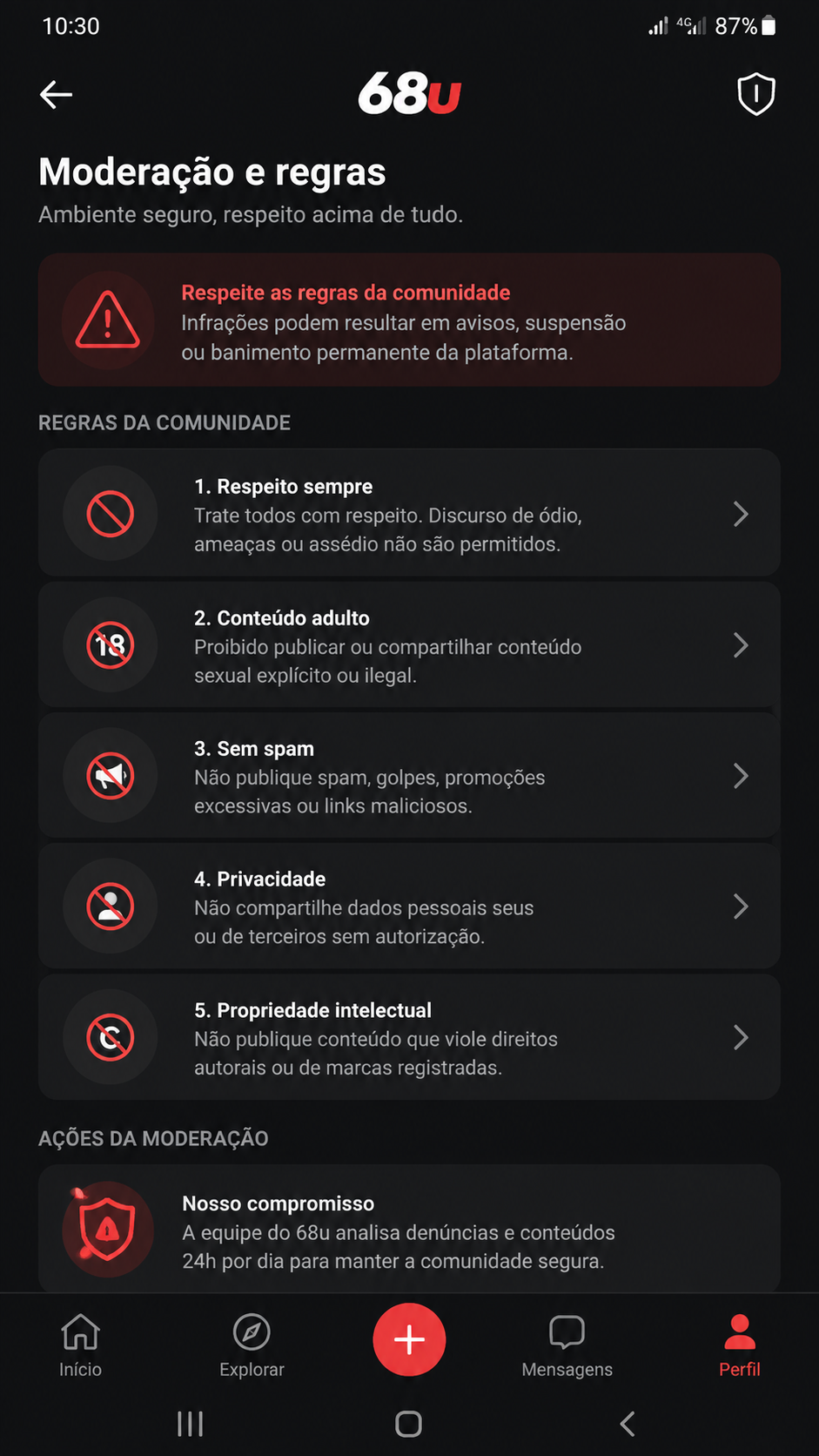 10:30 4G 87%

68u

Moderação e regras

Ambiente seguro, respeito acima de tudo.

Respeite as regras da comunidade
Infrações podem resultar em avisos, suspensão ou banimento permanente da plataforma.

REGRAS DA COMUNIDADE

1. Respeito sempre
Trate todos com respeito. Discurso de ódio, ameaças ou assédio não são permitidos.

18

2. Conteúdo adulto
Proibido publicar ou compartilhar conteúdo sexual explícito ou ilegal.

3. Sem spam
Não publique spam, golpes, promoções excessivas ou links maliciosos.

4. Privacidade
Não compartilhe dados pessoais seus ou de terceiros sem autorização.

5. Propriedade intelectual
Não publique conteúdo que viole direitos autorais ou de marcas registradas.

AÇÕES DA MODERAÇÃO

Nosso compromisso
A equipe do 68u analisa denúncias e conteúdos 24h por dia para manter a comunidade segura.

Início Explorar Mensagens Perfil